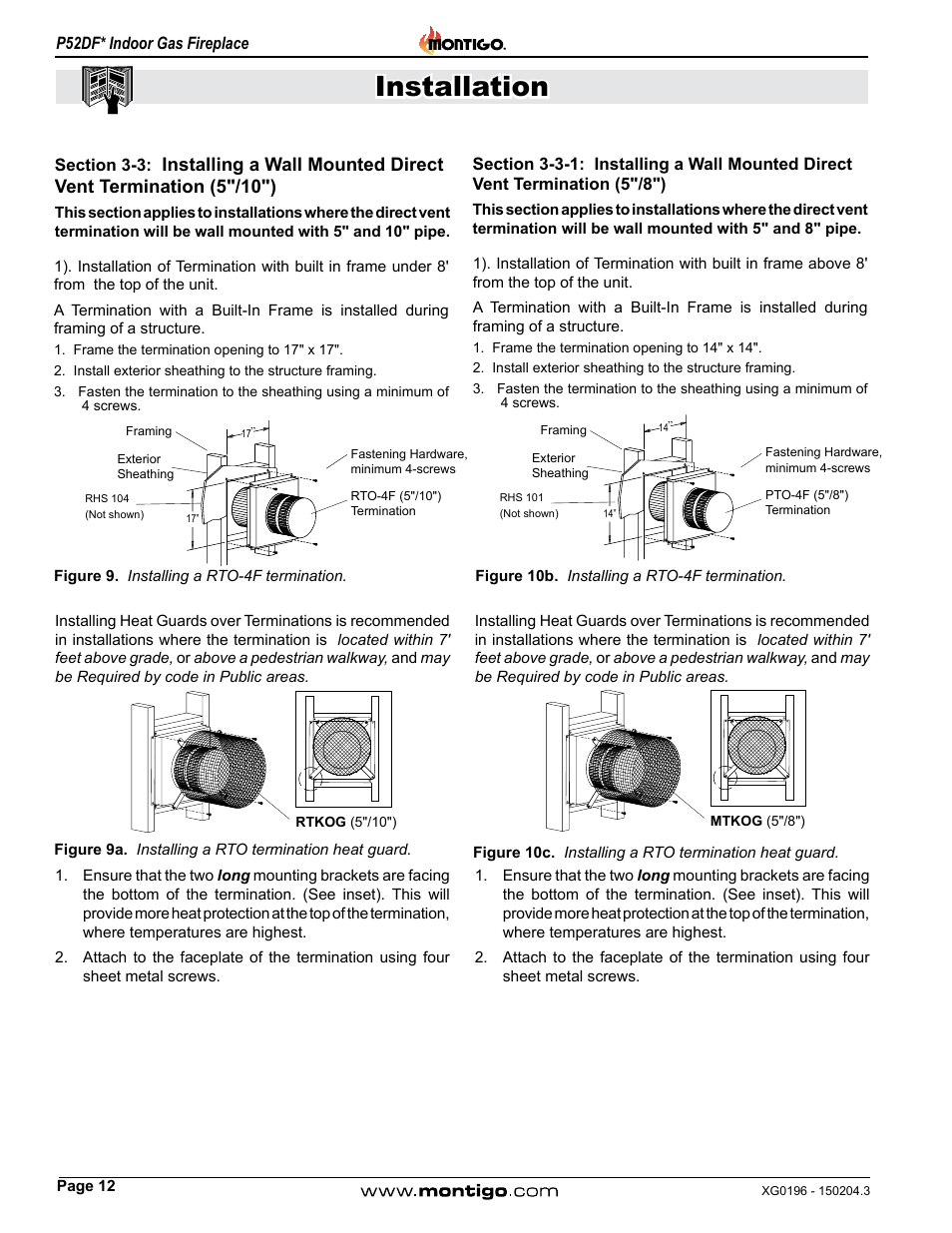 P52DF* Indoor Gas Fireplace

MONTIGO.

Installation

Section 3-3: Installing a Wall Mounted Direct Vent Termination (5"/10")

This section applies to installations where the direct vent termination will be wall mounted with 5" and 10" pipe.

1). Installation of Termination with built in frame under 8' from the top of the unit.

A Termination with a Built-In Frame is installed during framing of a structure.

1. Frame the termination opening to 17" x 17".
2. Install exterior sheathing to the structure framing.
3. Fasten the termination to the sheathing using a minimum of 4 screws.

Framing
17"
Exterior Sheathing
Fastening Hardware, minimum 4-screws
RHS 104 (Not shown)
17"
RTO-4F (5"/10") Termination

Figure 9. Installing a RTO-4F termination.

Installing Heat Guards over Terminations is recommended in installations where the termination is located within 7' feet above grade, or above a pedestrian walkway, and may be Required by code in Public areas.

RTKOG (5"/10")

Figure 9a. Installing a RTO termination heat guard.

1. Ensure that the two long mounting brackets are facing the bottom of the termination. (See inset). This will provide more heat protection at the top of the termination, where temperatures are highest.
2. Attach to the faceplate of the termination using four sheet metal screws.

Section 3-3-1: Installing a Wall Mounted Direct Vent Termination (5"/8")

This section applies to installations where the direct vent termination will be wall mounted with 5" and 8" pipe.

1). Installation of Termination with built in frame above 8' from the top of the unit.

A Termination with a Built-In Frame is installed during framing of a structure.

1. Frame the termination opening to 14" x 14".
2. Install exterior sheathing to the structure framing.
3. Fasten the termination to the sheathing using a minimum of 4 screws.

Framing
14"
Exterior Sheathing
Fastening Hardware, minimum 4-screws
RHS 101 (Not shown)
14"
PTO-4F (5"/8") Termination

Figure 10b. Installing a RTO-4F termination.

Installing Heat Guards over Terminations is recommended in installations where the termination is located within 7' feet above grade, or above a pedestrian walkway, and may be Required by code in Public areas.

MTKOG (5"/8")

Figure 10c. Installing a RTO termination heat guard.

1. Ensure that the two long mounting brackets are facing the bottom of the termination. (See inset). This will provide more heat protection at the top of the termination, where temperatures are highest.
2. Attach to the faceplate of the termination using four sheet metal screws.

Page 12
www.montigo.com
XG0196 - 150204.3